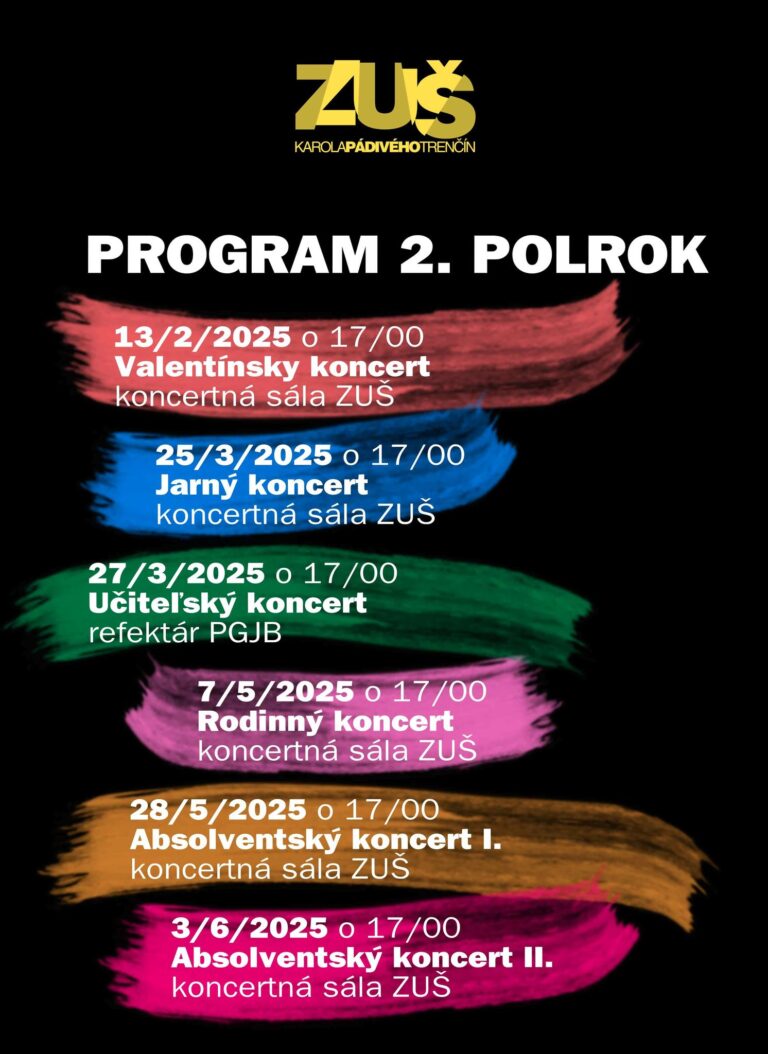 ZUŠ
KAROLAPÁDIVÉHOTRENČÍN

PROGRAM 2. POLROK

13/2/2025 o 17/00
Valentínsky koncert
koncertná sála ZUŠ

25/3/2025 o 17/00
Jarný koncert
koncertná sála ZUŠ

27/3/2025 o 17/00
Učiteľský koncert
refektár PGJB

7/5/2025 o 17/00
Rodinný koncert
koncertná sála ZUŠ

28/5/2025 o 17/00
Absolventský koncert I.
koncertná sála ZUŠ

3/6/2025 o 17/00
Absolventský koncert II.
koncertná sála ZUŠ